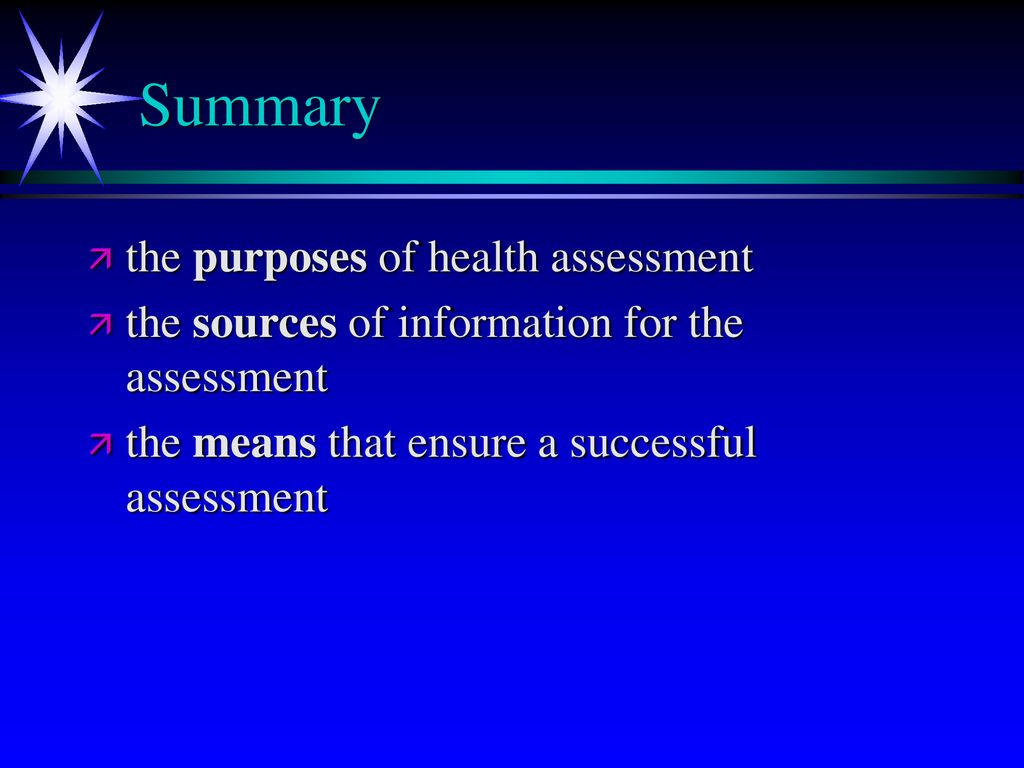 Summary

- the purposes of health assessment
- the sources of information for the assessment
- the means that ensure a successful assessment